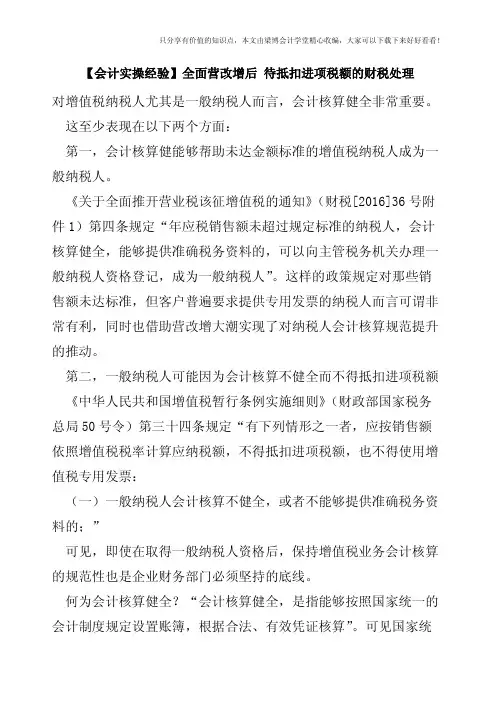 只分享有价值的知识点，本文由梁博会计学堂精心收编，大家可以下载下来好好看看！

【会计实操经验】全面营改增后 待抵扣进项税额的财税处理

对增值税纳税人尤其是一般纳税人而言，会计核算健全非常重要。

这至少表现在以下两个方面：

第一，会计核算健能够帮助未达金额标准的增值税纳税人成为一般纳税人。

《关于全面推开营业税该征增值税的通知》（财税[2016]36 号附件 1）第四条规定“年应税销售额未超过规定标准的纳税人，会计核算健全，能够提供准确税务资料的，可以向主管税务机关办理一般纳税人资格登记，成为一般纳税人”。这样的政策规定对那些销售额未达标准，但客户普遍要求提供专用发票的纳税人而言可谓非常有利，同时也借助营改增大潮实现了对纳税人会计核算规范提升的推动。

第二，一般纳税人可能因为会计核算不健全而不得抵扣进项税额

《中华人民共和国增值税暂行条例实施细则》（财政部国家税务总局 50 号令）第三十四条规定“有下列情形之一者，应按销售额依照增值税税率计算应纳税额，不得抵扣进项税额，也不得使用增值税专用发票：

（一）一般纳税人会计核算不健全，或者不能够提供准确税务资料的；”

可见，即使在取得一般纳税人资格后，保持增值税业务会计核算的规范性也是企业财务部门必须坚持的底线。

何为会计核算健全？“会计核算健全，是指能够按照国家统一的会计制度规定设置账簿，根据合法、有效凭证核算”。可见国家统